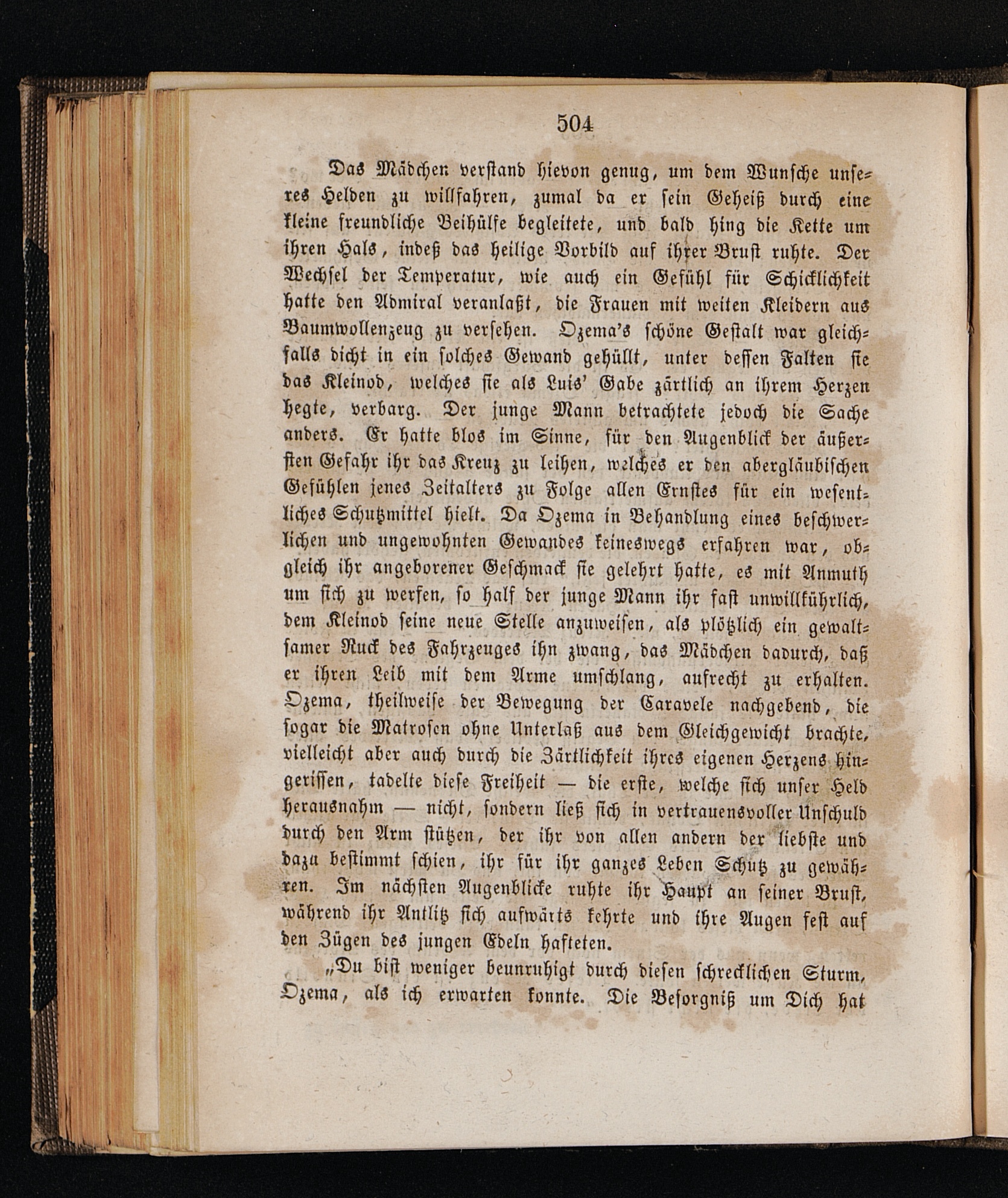 504

Das Mädchen verstand hievon genug, um dem Wunsche unseres Helden zu willfahren, zumal da er sein Geheiß durch eine kleine freundliche Beihülfe begleitete, und bald hing die Kette um ihren Hals, indeß das heilige Vorbild auf ihrer Brust ruhte. Der Wechsel der Temperatur, wie auch ein Gefühl für Schicklichkeit hatte den Admiral veranlaßt, die Frauen mit weiten Kleidern aus Baumwollenzeug zu versehen. Ozema's schöne Gestalt war gleichfalls dicht in ein solches Gewand gehüllt, unter dessen Falten sie das Kleinod, welches sie als Luis' Gabe zärtlich an ihrem Herzen hegte, verbarg. Der junge Mann betrachtete jedoch die Sache anders. Er hatte blos im Sinne, für den Augenblick der äußersten Gefahr ihr das Kreuz zu leihen, welches er den abergläubischen Gefühlen jenes Zeitalters zu Folge allen Ernstes für ein wesentliches Schutzmittel hielt. Da Ozema in Behandlung eines beschwerlichen und ungewohnten Gewandes keineswegs erfahren war, obgleich ihr angeborener Geschmack sie gelehrt hatte, es mit Anmuth um sich zu werfen, so half der junge Mann ihr fast unwillkührlich, dem Kleinod seine neue Stelle anzuweisen, als plötzlich ein gewaltsamer Ruck des Fahrzeuges ihn zwang, das Mädchen dadurch, daß er ihren Leib mit dem Arme umschlang, aufrecht zu erhalten. Ozema, theilweise der Bewegung der Caravele nachgebend, die sogar die Matrosen ohne Unterlaß aus dem Gleichgewicht brachte, vielleicht aber auch durch die Zärtlichkeit ihres eigenen Herzens hingerissen, tadelte diese Freiheit — die erste, welche sich unser Held herausnahm — nicht, sondern ließ sich in vertrauensvoller Unschuld durch den Arm stützen, der ihr von allen andern der liebste und dazu bestimmt schien, ihr für ihr ganzes Leben Schutz zu gewähren. Im nächsten Augenblicke ruhte ihr Haupt an seiner Brust, während ihr Antlitz sich aufwärts kehrte und ihre Augen fest auf den Zügen des jungen Edeln hafteten.

„Du bist weniger beunruhigt durch diesen schrecklichen Sturm, Ozema, als ich erwarten konnte. Die Besorgniß um Dich hat